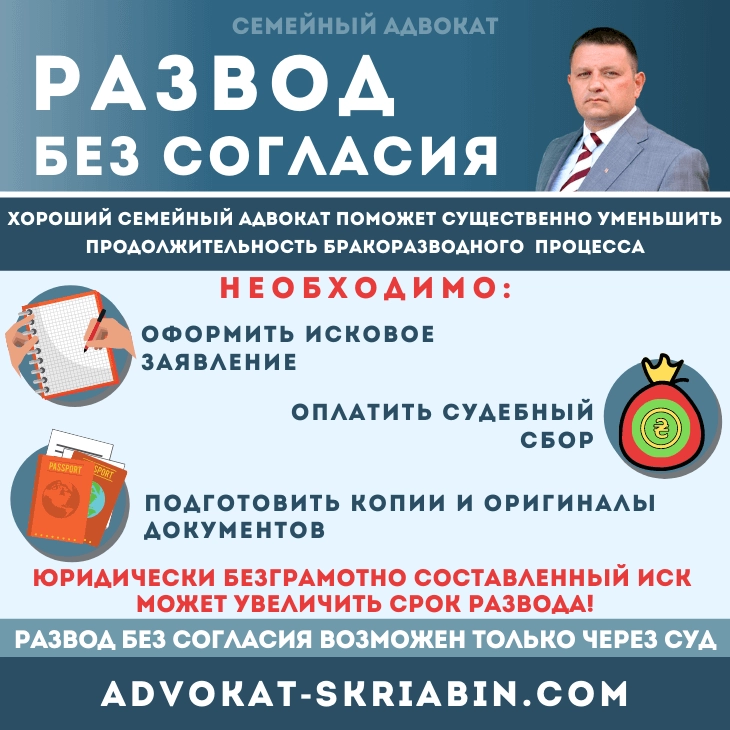 СЕМЕЙНЫЙ АДВОКАТ

РАЗВОД БЕЗ СОГЛАСИЯ

ХОРОШИЙ СЕМЕЙНЫЙ АДВОКАТ ПОМОЖЕТ СУЩЕСТВЕННО УМЕНЬШИТЬ ПРОДОЛЖИТЕЛЬНОСТЬ БРАКОРАЗВОДНОГО ПРОЦЕССА

НЕОБХОДИМО:

ОФОРМИТЬ ИСКОВОЕ ЗАЯВЛЕНИЕ

ОПЛАТИТЬ СУДЕБНЫЙ СБОР

₴

PASSPORT

PASSPORT

ПОДГОТОВИТЬ КОПИИ И ОРИГИНАЛЫ ДОКУМЕНТОВ

ЮРИДИЧЕСКИ БЕЗГРАМОТНО СОСТАВЛЕННЫЙ ИСК МОЖЕТ УВЕЛИЧИТЬ СРОК РАЗВОДА!

РАЗВОД БЕЗ СОГЛАСИЯ ВОЗМОЖЕН ТОЛЬКО ЧЕРЕЗ СУД

ADVOKAT-SKRIABIN.COM